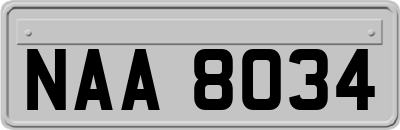 NAA 8034